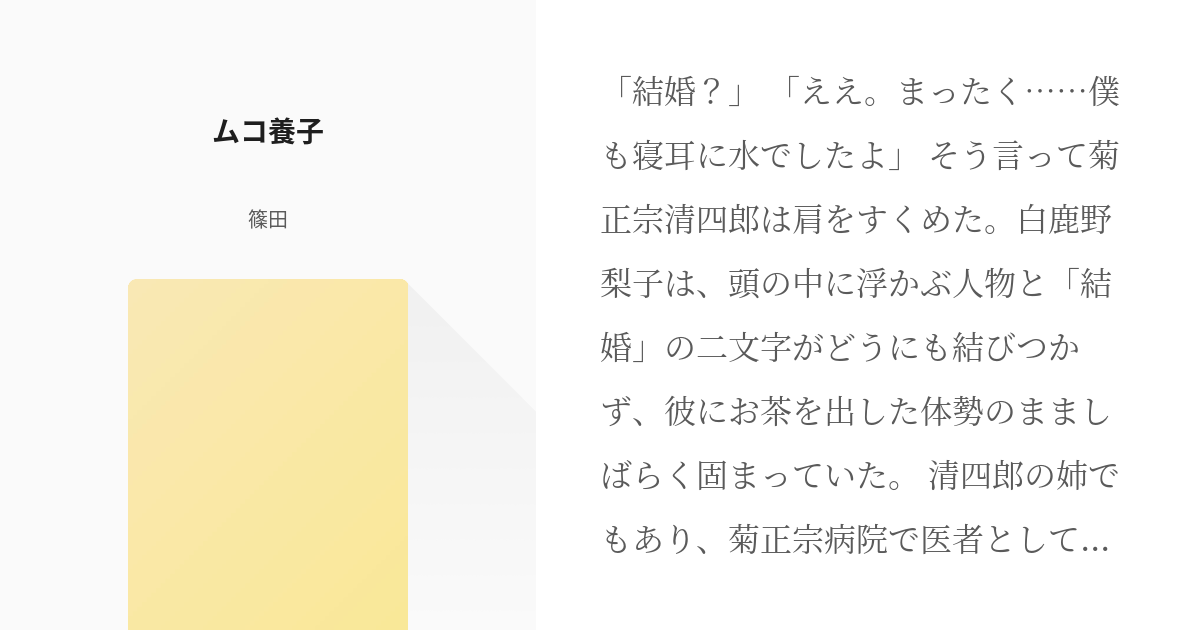 ムコ養子

篠田

「結婚？」 「ええ。まったく……僕も寝耳に水でしたよ」 そう言って菊正宗清四郎は肩をすくめた。白鹿野梨子は、頭の中に浮かぶ人物と「結婚」の二文字がどうにも結びつかず、彼にお茶を出した体勢のまましばらく固まっていた。 清四郎の姉でもあり、菊正宗病院で医者として...